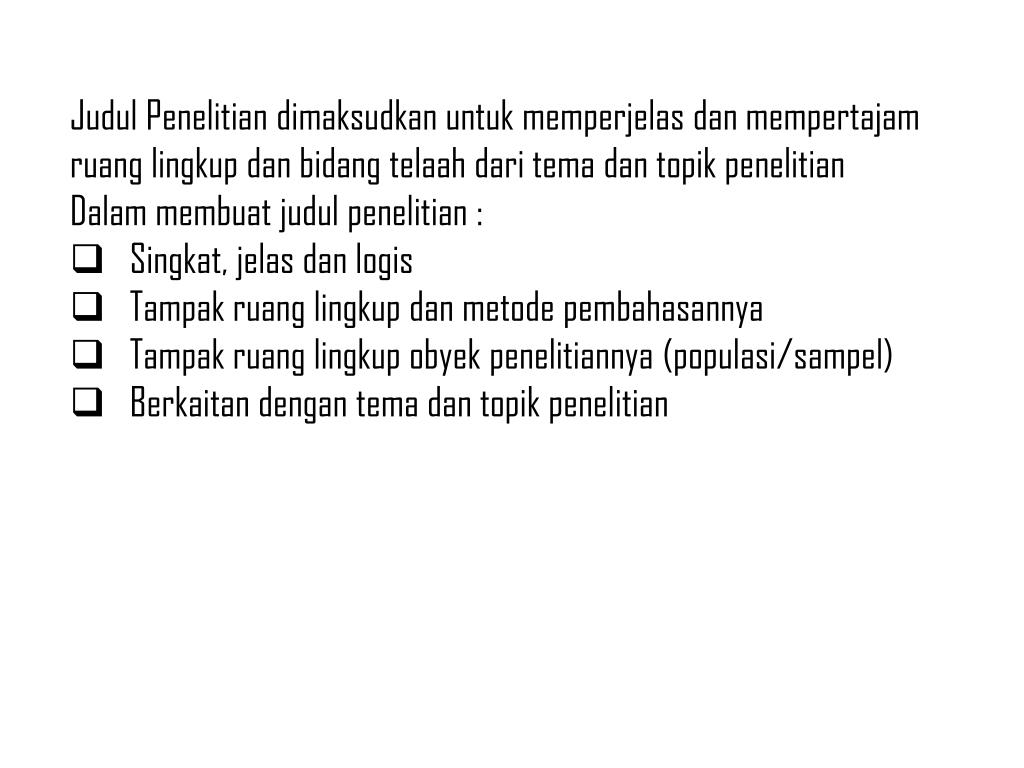 Judul Penelitian dimaksudkan untuk memperjelas dan mempertajam ruang lingkup dan bidang telaah dari tema dan topik penelitian
Dalam membuat judul penelitian :
❑ Singkat, jelas dan logis
❑ Tampak ruang lingkup dan metode pembahasannya
❑ Tampak ruang lingkup obyek penelitiannya (populasi/sampel)
❑ Berkaitan dengan tema dan topik penelitian